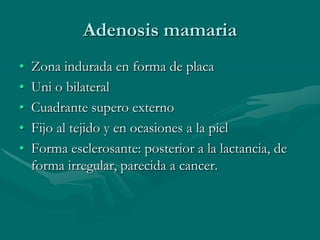 Adenosis mamaria

• Zona indurada en forma de placa
• Uni o bilateral
• Cuadrante supero externo
• Fijo al tejido y en ocasiones a la piel
• Forma esclerosante: posterior a la lactancia, de forma irregular, parecida a cancer.